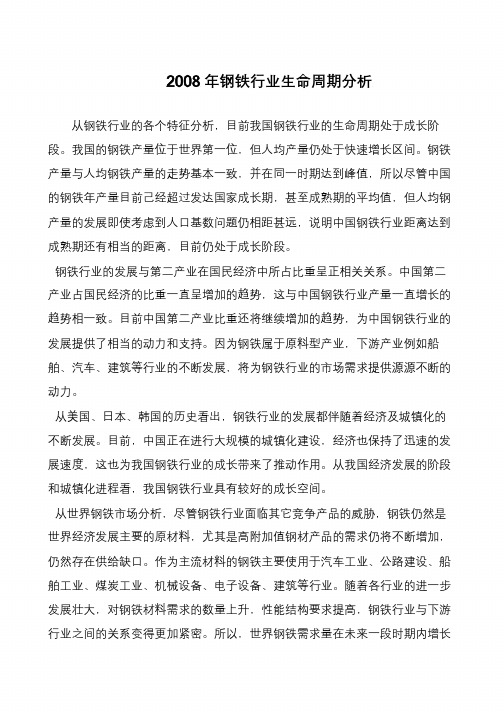 2008 年钢铁行业生命周期分析

从钢铁行业的各个特征分析，目前我国钢铁行业的生命周期处于成长阶段。我国的钢铁产量位于世界第一位，但人均产量仍处于快速增长区间。钢铁产量与人均钢铁产量的走势基本一致，并在同一时期达到峰值，所以尽管中国的钢铁年产量目前己经超过发达国家成长期，甚至成熟期的平均值，但人均钢产量的发展即使考虑到人口基数问题仍相距甚远，说明中国钢铁行业距离达到成熟期还有相当的距离，目前仍处于成长阶段。

钢铁行业的发展与第二产业在国民经济中所占比重呈正相关关系。中国第二产业占国民经济的比重一直呈增加的趋势，这与中国钢铁行业产量一直增长的趋势相一致。目前中国第二产业比重还将继续增加的趋势，为中国钢铁行业的发展提供了相当的动力和支持。因为钢铁属于原料型产业，下游产业例如船舶、汽车、建筑等行业的不断发展，将为钢铁行业的市场需求提供源源不断的动力。

从美国、日本、韩国的历史看出，钢铁行业的发展都伴随着经济及城镇化的不断发展。目前，中国正在进行大规模的城镇化建设，经济也保持了迅速的发展速度，这也为我国钢铁行业的成长带来了推动作用。从我国经济发展的阶段和城镇化进程看，我国钢铁行业具有较好的成长空间。

从世界钢铁市场分析，尽管钢铁行业面临其它竞争产品的威胁，钢铁仍然是世界经济发展主要的原材料，尤其是高附加值钢材产品的需求仍将不断增加，仍然存在供给缺口。作为主流材料的钢铁主要使用于汽车工业、公路建设、船舶工业、煤炭工业、机械设备、电子设备、建筑等行业。随着各行业的进一步发展壮大，对钢铁材料需求的数量上升，性能结构要求提高，钢铁行业与下游行业之间的关系变得更加紧密。所以，世界钢铁需求量在未来一段时期内增长